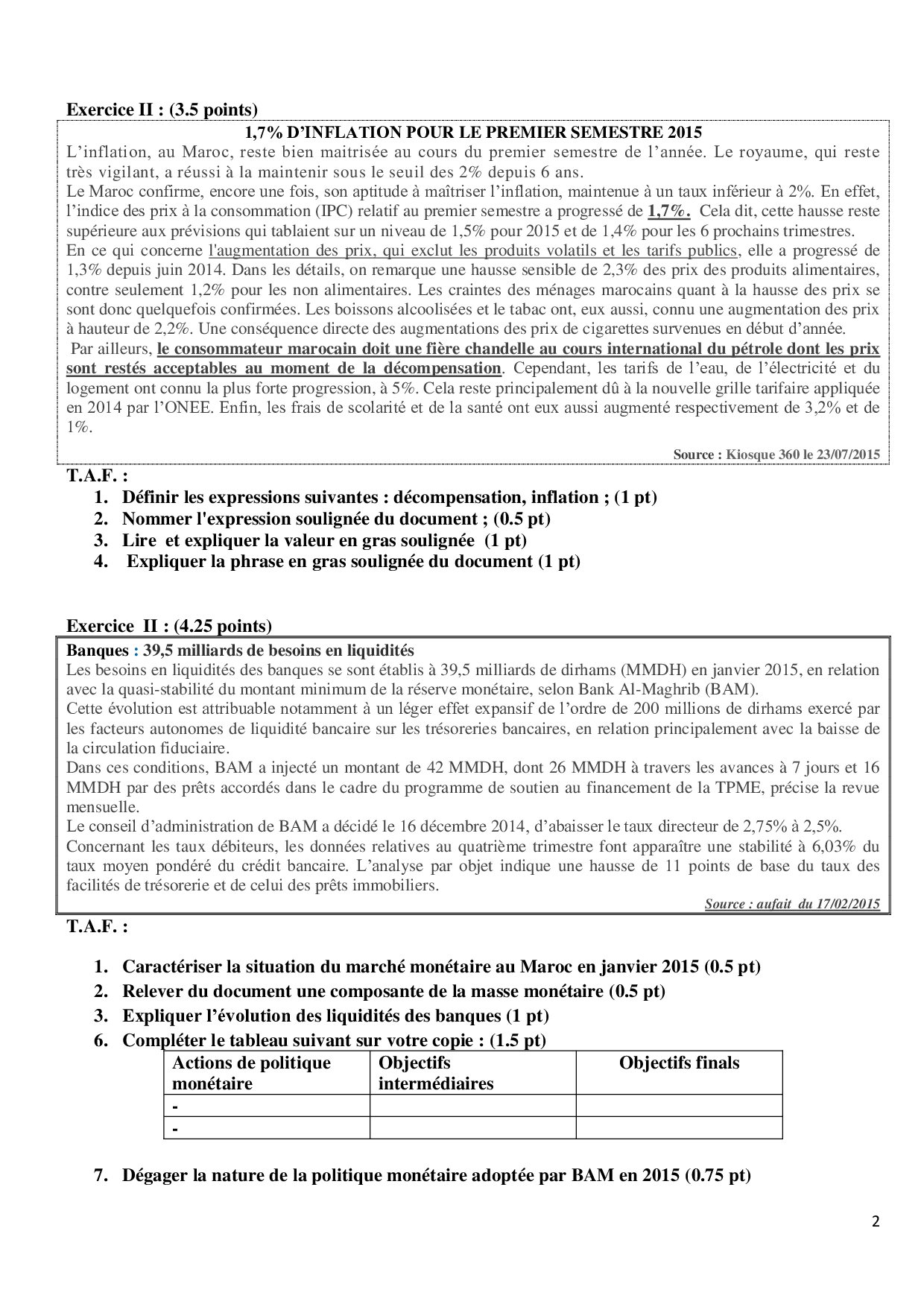 Exercice II : (3.5 points)

1,7% D'INFLATION POUR LE PREMIER SEMESTRE 2015

L'inflation, au Maroc, reste bien maitrisée au cours du premier semestre de l'année. Le royaume, qui reste très vigilant, a réussi à la maintenir sous le seuil des 2% depuis 6 ans.

Le Maroc confirme, encore une fois, son aptitude à maîtriser l'inflation, maintenue à un taux inférieur à 2%. En effet, l'indice des prix à la consommation (IPC) relatif au premier semestre a progressé de 1,7%. Cela dit, cette hausse reste supérieure aux prévisions qui tablaient sur un niveau de 1,5% pour 2015 et de 1,4% pour les 6 prochains trimestres.

En ce qui concerne l'augmentation des prix, qui exclut les produits volatils et les tarifs publics, elle a progressé de 1,3% depuis juin 2014. Dans les détails, on remarque une hausse sensible de 2,3% des prix des produits alimentaires, contre seulement 1,2% pour les non alimentaires. Les craintes des ménages marocains quant à la hausse des prix se sont donc quelquefois confirmées. Les boissons alcoolisées et le tabac ont, eux aussi, connu une augmentation des prix à hauteur de 2,2%. Une conséquence directe des augmentations des prix de cigarettes survenues en début d'année.

Par ailleurs, le consommateur marocain doit une fière chandelle au cours international du pétrole dont les prix sont restés acceptables au moment de la décompensation. Cependant, les tarifs de l'eau, de l'électricité et du logement ont connu la plus forte progression, à 5%. Cela reste principalement dû à la nouvelle grille tarifaire appliquée en 2014 par l'ONEE. Enfin, les frais de scolarité et de la santé ont eux aussi augmenté respectivement de 3,2% et de 1%.

Source : Kiosque 360 le 23/07/2015

T.A.F. :
1. Définir les expressions suivantes : décompensation, inflation ; (1 pt)
2. Nommer l'expression soulignée du document ; (0.5 pt)
3. Lire et expliquer la valeur en gras soulignée (1 pt)
4. Expliquer la phrase en gras soulignée du document (1 pt)

Exercice II : (4.25 points)

Banques : 39,5 milliards de besoins en liquidités

Les besoins en liquidités des banques se sont établis à 39,5 milliards de dirhams (MMDH) en janvier 2015, en relation avec la quasi-stabilité du montant minimum de la réserve monétaire, selon Bank Al-Maghrib (BAM).

Cette évolution est attribuable notamment à un léger effet expansif de l'ordre de 200 millions de dirhams exercé par les facteurs autonomes de liquidité bancaire sur les trésoreries bancaires, en relation principalement avec la baisse de la circulation fiduciaire.

Dans ces conditions, BAM a injecté un montant de 42 MMDH, dont 26 MMDH à travers les avances à 7 jours et 16 MMDH par des prêts accordés dans le cadre du programme de soutien au financement de la TPME, précise la revue mensuelle.

Le conseil d'administration de BAM a décidé le 16 décembre 2014, d'abaisser le taux directeur de 2,75% à 2,5%.

Concernant les taux débiteurs, les données relatives au quatrième trimestre font apparaître une stabilité à 6,03% du taux moyen pondéré du crédit bancaire. L'analyse par objet indique une hausse de 11 points de base du taux des facilités de trésorerie et de celui des prêts immobiliers.

Source : aufait du 17/02/2015

T.A.F. :
1. Caractériser la situation du marché monétaire au Maroc en janvier 2015 (0.5 pt)
2. Relever du document une composante de la masse monétaire (0.5 pt)
3. Expliquer l'évolution des liquidités des banques (1 pt)
6. Compléter le tableau suivant sur votre copie : (1.5 pt)

| Actions de politique monétaire | Objectifs intermédiaires | Objectifs finals |
|---|---|---|
| - | | |
| - | | |

7. Dégager la nature de la politique monétaire adoptée par BAM en 2015 (0.75 pt)

2